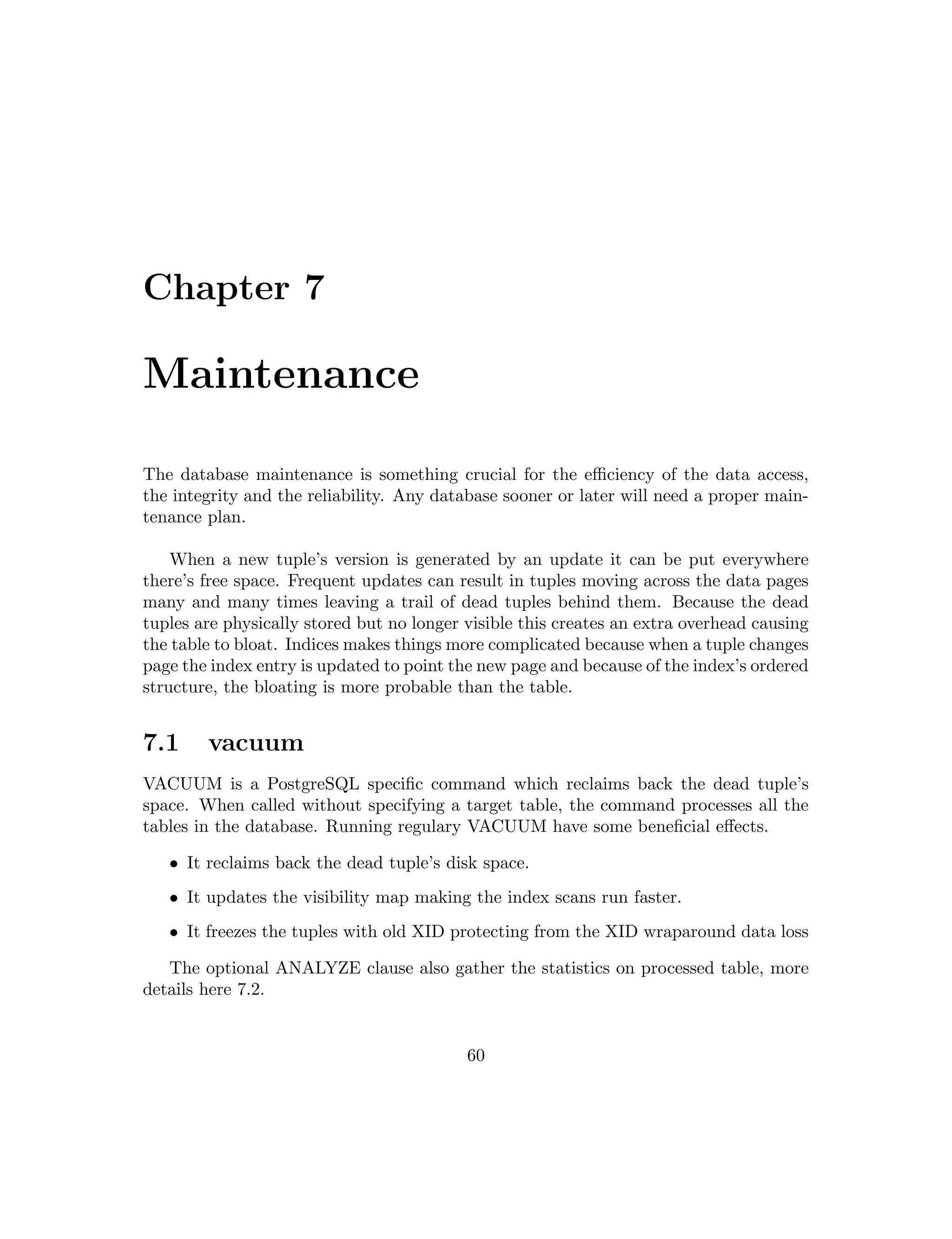 Chapter 7

Maintenance

The database maintenance is something crucial for the efficiency of the data access, the integrity and the reliability. Any database sooner or later will need a proper maintenance plan.

When a new tuple's version is generated by an update it can be put everywhere there's free space. Frequent updates can result in tuples moving across the data pages many and many times leaving a trail of dead tuples behind them. Because the dead tuples are physically stored but no longer visible this creates an extra overhead causing the table to bloat. Indices makes things more complicated because when a tuple changes page the index entry is updated to point the new page and because of the index's ordered structure, the bloating is more probable than the table.

7.1 vacuum

VACUUM is a PostgreSQL specific command which reclaims back the dead tuple's space. When called without specifying a target table, the command processes all the tables in the database. Running regulary VACUUM have some beneficial effects.

• It reclaims back the dead tuple's disk space.

• It updates the visibility map making the index scans run faster.

• It freezes the tuples with old XID protecting from the XID wraparound data loss

The optional ANALYZE clause also gather the statistics on processed table, more details here 7.2.

60